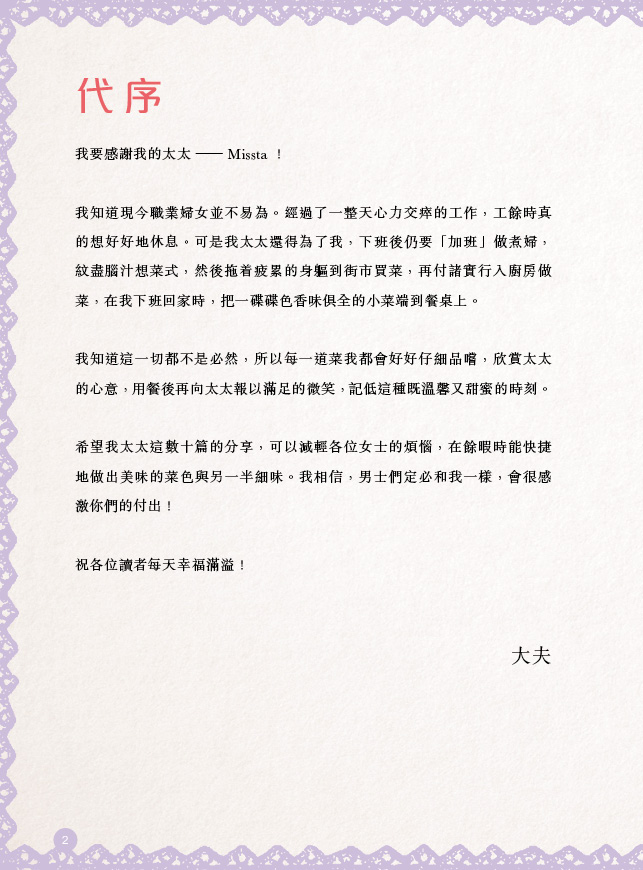 代序

我要感謝我的太太 —— Missta ！

我知道現今職業婦女並不易為。經過了一整天心力交瘁的工作，工餘時真的想好好地休息。可是我太太還得為了我，下班後仍要「加班」做煮婦，絞盡腦汁想菜式，然後拖着疲累的身軀到街市買菜，再付諸實行入廚房做菜，在我下班回家時，把一碟碟色香味俱全的小菜端到餐桌上。

我知道這一切都不是必然，所以每一道菜我都會好好仔細品嚐，欣賞太太的心意，用餐後再向太太報以滿足的微笑，記低這種既溫馨又甜蜜的時刻。

希望我太太這數十篇的分享，可以減輕各位女士的煩惱，在餘暇時能快捷地做出美味的菜色與另一半細味。我相信，男士們定必和我一樣，會很感激你們的付出！

祝各位讀者每天幸福滿溢！

大夫

2